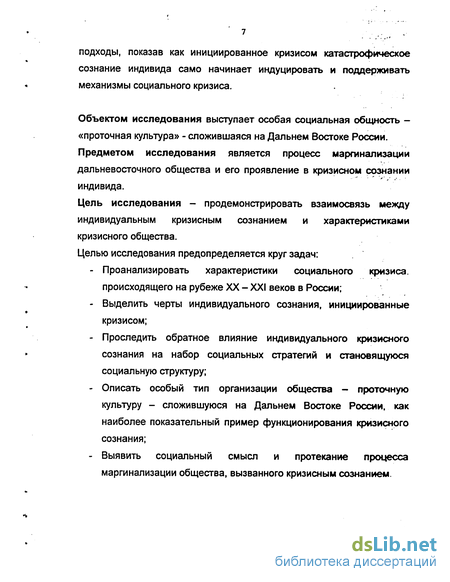 7

подходы, показав как инициированное кризисом катастрофическое сознание индивида само начинает индуцировать и поддерживать механизмы социального кризиса.

Объектом исследования выступает особая социальная общность – «проточная культура» - сложившаяся на Дальнем Востоке России.

Предметом исследования является процесс маргинализации дальневосточного общества и его проявление в кризисном сознании индивида.

Цель исследования – продемонстрировать взаимосвязь между индивидуальным кризисным сознанием и характеристиками кризисного общества.

Целью исследования предопределяется круг задач:

- Проанализировать характеристики социального кризиса, происходящего на рубеже XX – XXI веков в России;
- Выделить черты индивидуального сознания, инициированные кризисом;
- Проследить обратное влияние индивидуального кризисного сознания на набор социальных стратегий и становящуюся социальную структуру;
- Описать особый тип организации общества – проточную культуру – сложившуюся на Дальнем Востоке России, как наиболее показательный пример функционирования кризисного сознания;
- Выявить социальный смысл и протекание процесса маргинализации общества, вызванного кризисным сознанием.

dsLib.net
библиотека диссертаций